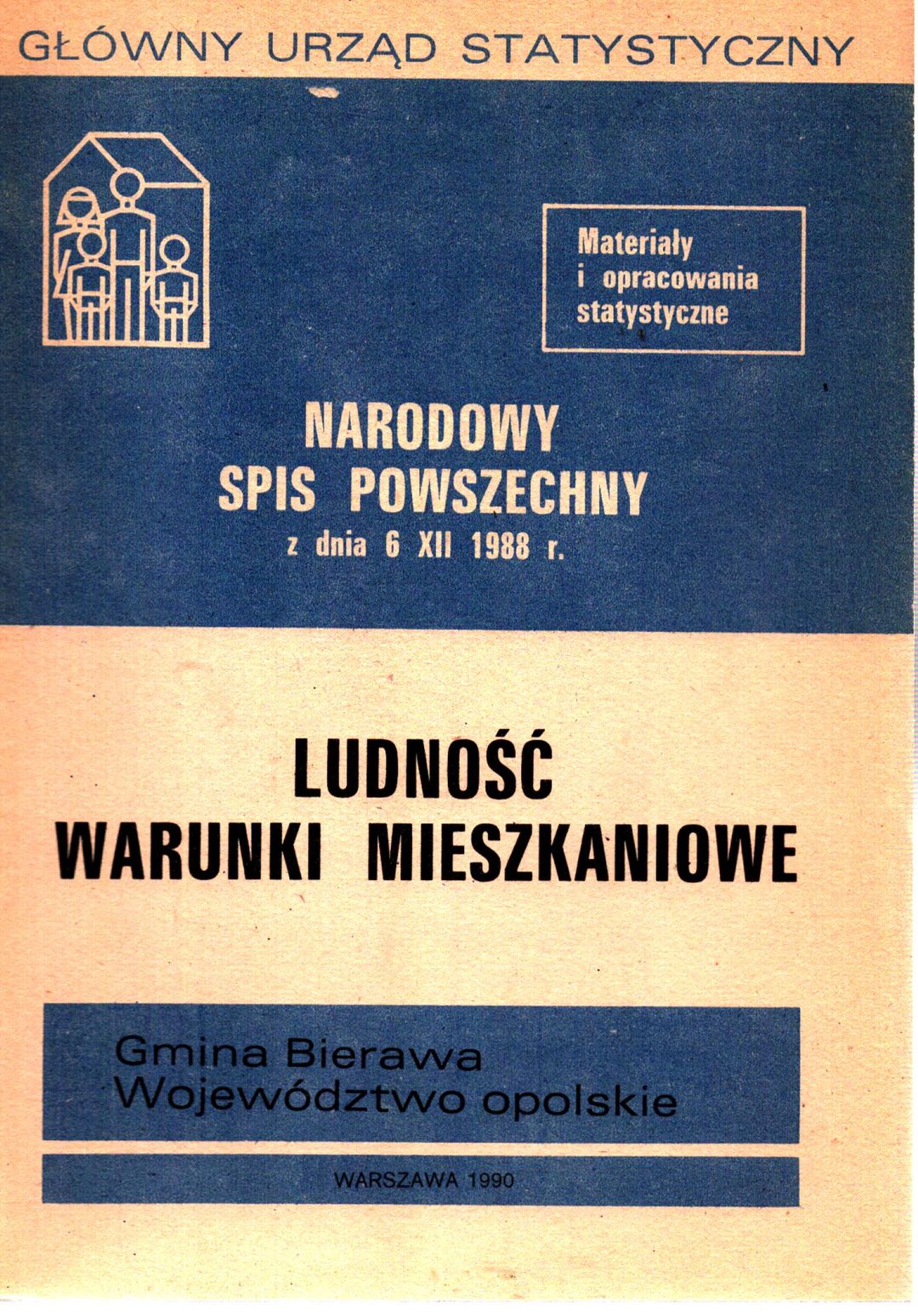 GŁÓWNY URZĄD STATYSTYCZNY

Materiały i opracowania statystyczne

NARODOWY SPIS POWSZECHNY
z dnia 6 XII 1988 r.

LUDNOŚĆ
WARUNKI MIESZKANIOWE

Gmina Bierawa
Województwo opolskie

WARSZAWA 1990